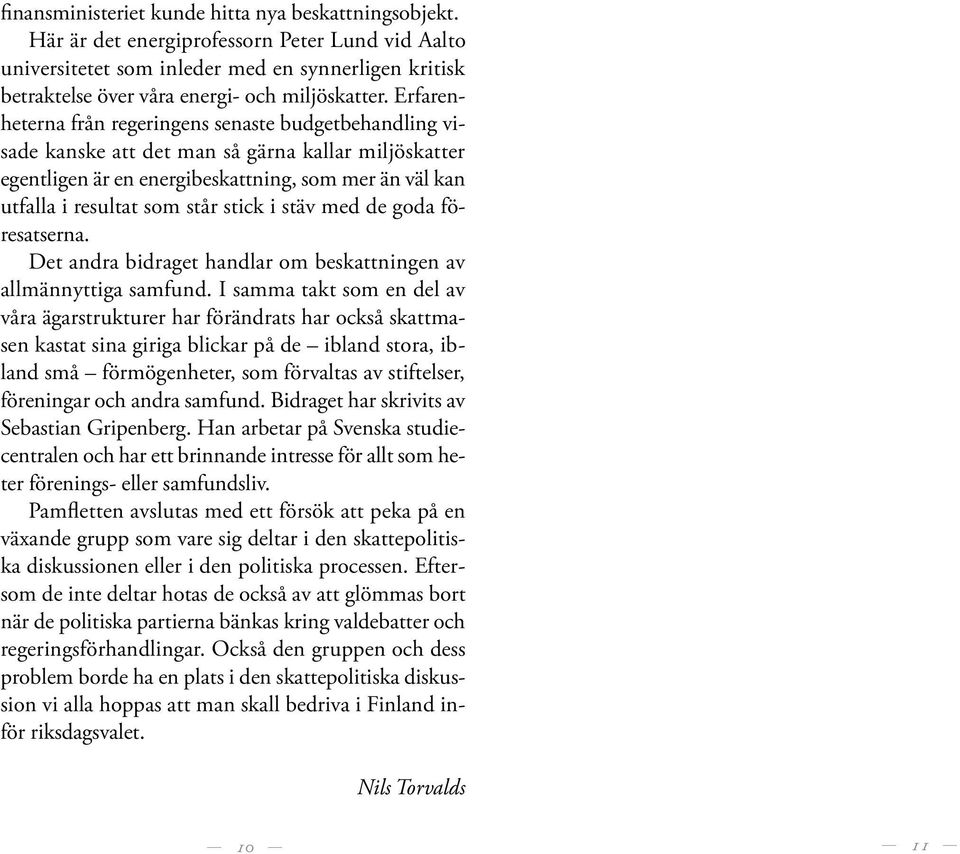 finansministeriet kunde hitta nya beskattningsobjekt.

Här är det energiprofessorn Peter Lund vid Aalto universitetet som inleder med en synnerligen kritisk betraktelse över våra energi- och miljöskatter. Erfarenheterna från regeringens senaste budgetbehandling visade kanske att det man så gärna kallar miljöskatter egentligen är en energibeskattning, som mer än väl kan utfalla i resultat som står stick i stäv med de goda föresatserna.

Det andra bidraget handlar om beskattningen av allmännyttiga samfund. I samma takt som en del av våra ägarstrukturer har förändrats har också skattmasen kastat sina giriga blickar på de – ibland stora, ibland små – förmögenheter, som förvaltas av stiftelser, föreningar och andra samfund. Bidraget har skrivits av Sebastian Gripenberg. Han arbetar på Svenska studiecentralen och har ett brinnande intresse för allt som heter förenings- eller samfundsliv.

Pamfletten avslutas med ett försök att peka på en växande grupp som vare sig deltar i den skattepolitiska diskussionen eller i den politiska processen. Eftersom de inte deltar hotas de också av att glömmas bort när de politiska partierna bänkas kring valdebatter och regeringsförhandlingar. Också den gruppen och dess problem borde ha en plats i den skattepolitiska diskussion vi alla hoppas att man skall bedriva i Finland inför riksdagsvalet.

Nils Torvalds

— 10 —

— 11 —